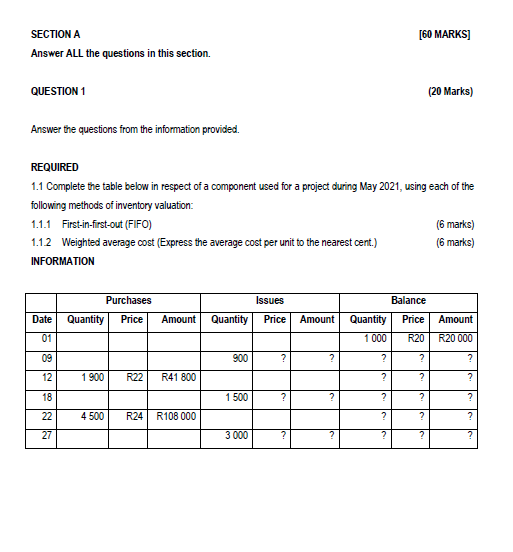 SECTION A [60 MARKS]

Answer ALL the questions in this section.

QUESTION 1 (20 Marks)

Answer the questions from the information provided.

REQUIRED

1.1 Complete the table below in respect of a component used for a project during May 2021, using each of the following methods of inventory valuation:

1.1.1 First-in-first-out (FIFO) (6 marks)

1.1.2 Weighted average cost (Express the average cost per unit to the nearest cent.) (6 marks)

INFORMATION

| | Purchases | | | Issues | | | Balance | | |
|---|---|---|---|---|---|---|---|---|---|
| Date | Quantity | Price | Amount | Quantity | Price | Amount | Quantity | Price | Amount |
| 01 | | | | | | | 1 000 | R20 | R20 000 |
| 09 | | | | 900 | ? | ? | ? | ? | ? |
| 12 | 1 900 | R22 | R41 800 | | | | ? | ? | ? |
| 18 | | | | 1 500 | ? | ? | ? | ? | ? |
| 22 | 4 500 | R24 | R108 000 | | | | ? | ? | ? |
| 27 | | | | 3 000 | ? | ? | ? | ? | ? |